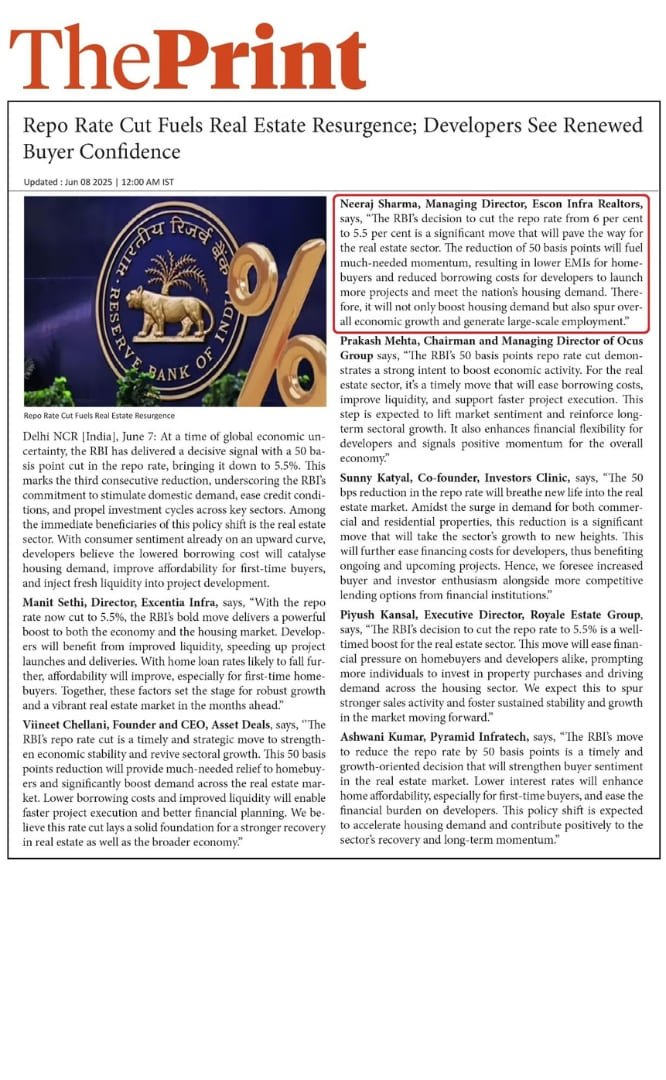 ThePrint

Repo Rate Cut Fuels Real Estate Resurgence; Developers See Renewed Buyer Confidence

Updated : Jun 08 2025 | 12:00 AM IST

भारतीय रिज़र्व बैंक RESERVE BANK OF INDIA

%

Repo Rate Cut Fuels Real Estate Resurgence

Delhi NCR [India], June 7: At a time of global economic uncertainty, the RBI has delivered a decisive signal with a 50 basis point cut in the repo rate, bringing it down to 5.5%. This marks the third consecutive reduction, underscoring the RBI's commitment to stimulate domestic demand, ease credit conditions, and propel investment cycles across key sectors. Among the immediate beneficiaries of this policy shift is the real estate sector. With consumer sentiment already on an upward curve, developers believe the lowered borrowing cost will catalyse housing demand, improve affordability for first-time buyers, and inject fresh liquidity into project development.

Manit Sethi, Director, Excentia Infra, says, "With the repo rate now cut to 5.5%, the RBI's bold move delivers a powerful boost to both the economy and the housing market. Developers will benefit from improved liquidity, speeding up project launches and deliveries. With home loan rates likely to fall further, affordability will improve, especially for first-time homebuyers. Together, these factors set the stage for robust growth and a vibrant real estate market in the months ahead."

Viineet Chellani, Founder and CEO, Asset Deals, says, "The RBI's repo rate cut is a timely and strategic move to strengthen economic stability and revive sectoral growth. This 50 basis points reduction will provide much-needed relief to homebuyers and significantly boost demand across the real estate market. Lower borrowing costs and improved liquidity will enable faster project execution and better financial planning. We believe this rate cut lays a solid foundation for a stronger recovery in real estate as well as the broader economy."

Neeraj Sharma, Managing Director, Escon Infra Realtors, says, "The RBI's decision to cut the repo rate from 6 per cent to 5.5 per cent is a significant move that will pave the way for the real estate sector. The reduction of 50 basis points will fuel much-needed momentum, resulting in lower EMIs for homebuyers and reduced borrowing costs for developers to launch more projects and meet the nation's housing demand. Therefore, it will not only boost housing demand but also spur overall economic growth and generate large-scale employment."

Prakash Mehta, Chairman and Managing Director of Ocus Group says, "The RBI's 50 basis points repo rate cut demonstrates a strong intent to boost economic activity. For the real estate sector, it's a timely move that will ease borrowing costs, improve liquidity, and support faster project execution. This step is expected to lift market sentiment and reinforce long-term sectoral growth. It also enhances financial flexibility for developers and signals positive momentum for the overall economy."

Sunny Katyal, Co-founder, Investors Clinic, says, "The 50 bps reduction in the repo rate will breathe new life into the real estate market. Amidst the surge in demand for both commercial and residential properties, this reduction is a significant move that will take the sector's growth to new heights. This will further ease financing costs for developers, thus benefiting ongoing and upcoming projects. Hence, we foresee increased buyer and investor enthusiasm alongside more competitive lending options from financial institutions."

Piyush Kansal, Executive Director, Royale Estate Group, says, "The RBI's decision to cut the repo rate to 5.5% is a well-timed boost for the real estate sector. This move will ease financial pressure on homebuyers and developers alike, prompting more individuals to invest in property purchases and driving demand across the housing sector. We expect this to spur stronger sales activity and foster sustained stability and growth in the market moving forward."

Ashwani Kumar, Pyramid Infratech, says, "The RBI's move to reduce the repo rate by 50 basis points is a timely and growth-oriented decision that will strengthen buyer sentiment in the real estate market. Lower interest rates will enhance home affordability, especially for first-time buyers, and ease the financial burden on developers. This policy shift is expected to accelerate housing demand and contribute positively to the sector's recovery and long-term momentum."